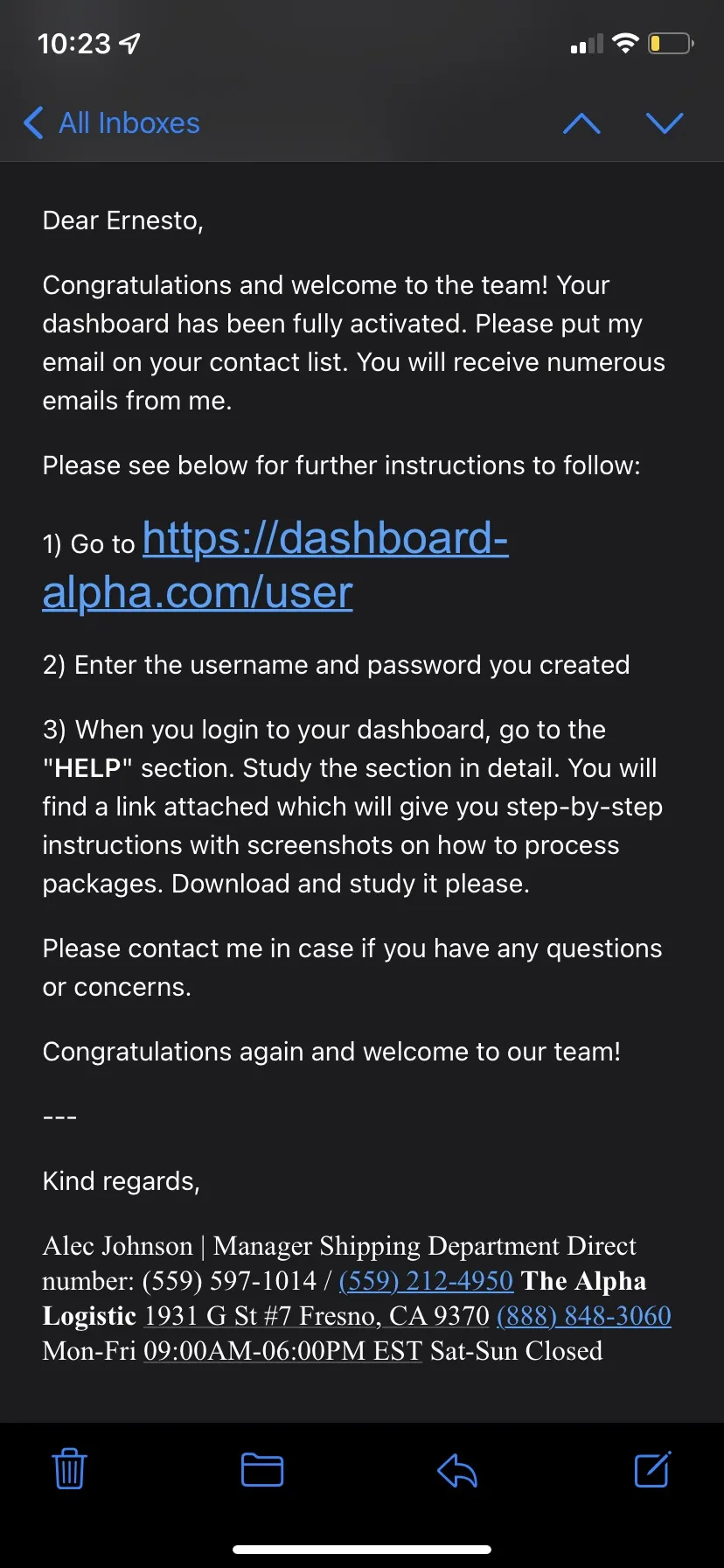 10:23

All Inboxes

Dear Ernesto,

Congratulations and welcome to the team! Your dashboard has been fully activated. Please put my email on your contact list. You will receive numerous emails from me.

Please see below for further instructions to follow:

1) Go to https://dashboard-alpha.com/user

2) Enter the username and password you created

3) When you login to your dashboard, go to the "HELP" section. Study the section in detail. You will find a link attached which will give you step-by-step instructions with screenshots on how to process packages. Download and study it please.

Please contact me in case if you have any questions or concerns.

Congratulations again and welcome to our team!

---

Kind regards,

Alec Johnson | Manager Shipping Department Direct number: (559) 597-1014 / (559) 212-4950 The Alpha Logistic 1931 G St #7 Fresno, CA 9370 (888) 848-3060 Mon-Fri 09:00AM-06:00PM EST Sat-Sun Closed